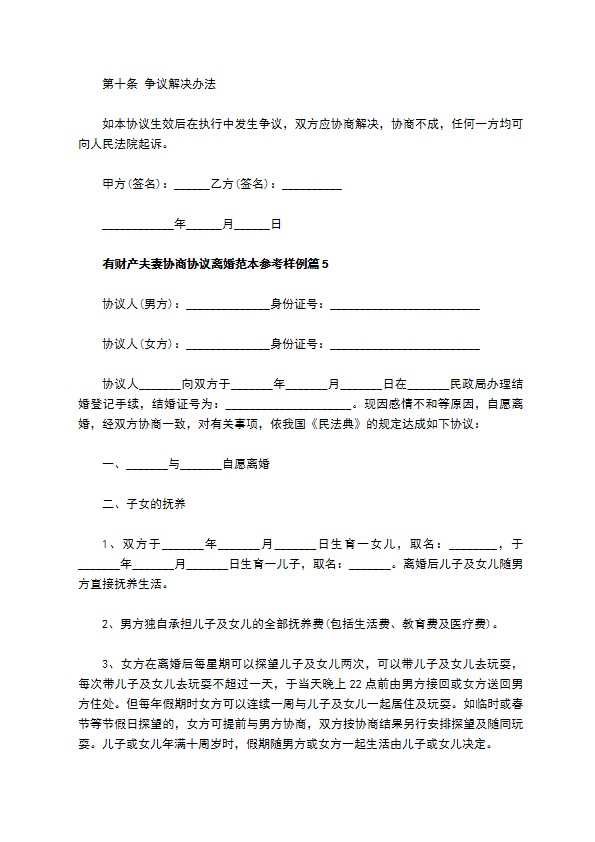 第十条 争议解决办法

如本协议生效后在执行中发生争议，双方应协商解决，协商不成，任何一方均可向人民法院起诉。

甲方(签名)：______乙方(签名)：__________

____________年______月______日

有财产夫妻协商协议离婚范本参考样例篇5

协议人(男方)：______________身份证号：__________________________

协议人(女方)：______________身份证号：__________________________

协议人_______向双方于_______年_______月_______日在_______民政局办理结婚登记手续，结婚证号为：______________________。现因感情不和等原因，自愿离婚，经双方协商一致，对有关事项，依我国《民法典》的规定达成如下协议：

一、_______与_______自愿离婚

二、子女的抚养

1、双方于_______年_______月_______日生育一女儿，取名：________，于_______年_______月_______日生育一儿子，取名：_______。离婚后儿子及女儿随男方直接抚养生活。

2、男方独自承担儿子及女儿的全部抚养费(包括生活费、教育费及医疗费)。

3、女方在离婚后每星期可以探望儿子及女儿两次，可以带儿子及女儿去玩耍，每次带儿子及女儿去玩耍不超过一天，于当天晚上22点前由男方接回或女方送回男方住处。但每年假期时女方可以连续一周与儿子及女儿一起居住及玩耍。如临时或春节等节假日探望的，女方可提前与男方协商，双方按协商结果另行安排探望及随同玩耍。儿子或女儿年满十周岁时，假期随男方或女方一起生活由儿子或女儿决定。